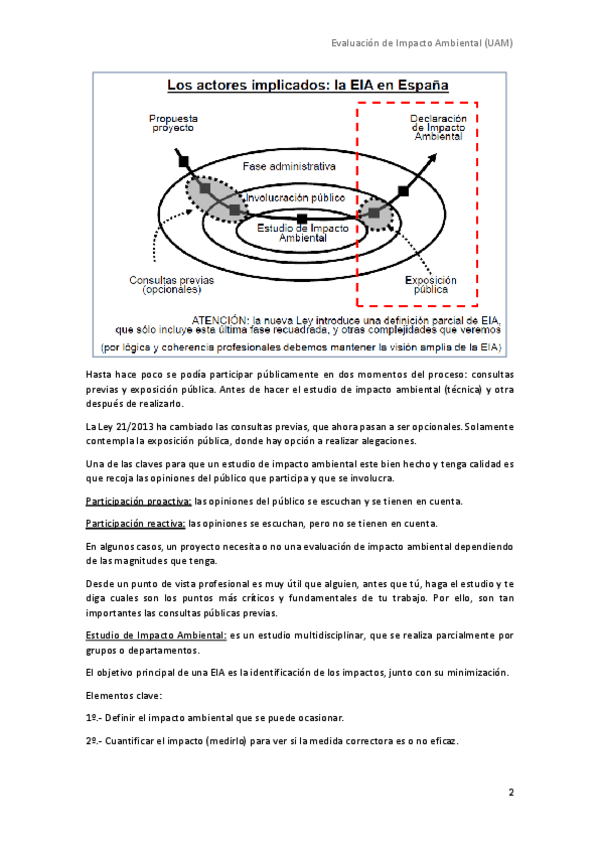 Evaluación de Impacto Ambiental (UAM)

Los actores implicados: la EIA en España

Propuesta proyecto

Declaración de Impacto Ambiental

Fase administrativa

Involucración público

Estudio de Impacto Ambiental

Consultas previas (opcionales)

Exposición pública

ATENCIÓN: la nueva Ley introduce una definición parcial de EIA, que sólo incluye esta última fase recuadrada, y otras complejidades que veremos

(por lógica y coherencia profesionales debemos mantener la visión amplia de la EIA)

Hasta hace poco se podía participar públicamente en dos momentos del proceso: consultas previas y exposición pública. Antes de hacer el estudio de impacto ambiental (técnica) y otra después de realizarlo.

La Ley 21/2013 ha cambiado las consultas previas, que ahora pasan a ser opcionales. Solamente contempla la exposición pública, donde hay opción a realizar alegaciones.

Una de las claves para que un estudio de impacto ambiental este bien hecho y tenga calidad es que recoja las opiniones del público que participa y que se involucra.

Participación proactiva: las opiniones del público se escuchan y se tienen en cuenta.

Participación reactiva: las opiniones se escuchan, pero no se tienen en cuenta.

En algunos casos, un proyecto necesita o no una evaluación de impacto ambiental dependiendo de las magnitudes que tenga.

Desde un punto de vista profesional es muy útil que alguien, antes que tú, haga el estudio y te diga cuales son los puntos más críticos y fundamentales de tu trabajo. Por ello, son tan importantes las consultas públicas previas.

Estudio de Impacto Ambiental: es un estudio multidisciplinar, que se realiza parcialmente por grupos o departamentos.

El objetivo principal de una EIA es la identificación de los impactos, junto con su minimización.

Elementos clave:

1º.- Definir el impacto ambiental que se puede ocasionar.

2º.- Cuantificar el impacto (medirlo) para ver si la medida correctora es o no eficaz.

2